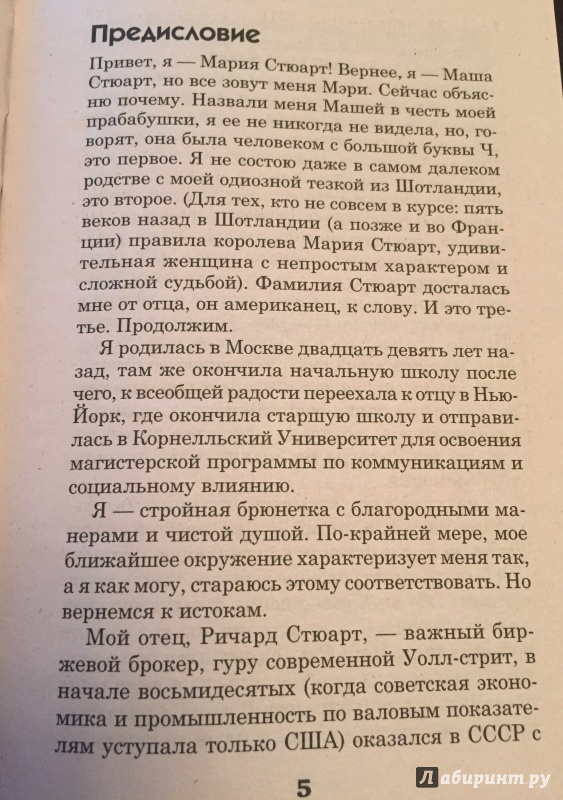 Предисловие

Привет, я — Мария Стюарт! Вернее, я — Маша Стюарт, но все зовут меня Мэри. Сейчас объясню почему. Назвали меня Машей в честь моей прабабушки, я ее не никогда не видела, но, говорят, она была человеком с большой буквы Ч, это первое. Я не состою даже в самом далеком родстве с моей одиозной тезкой из Шотландии, это второе. (Для тех, кто не совсем в курсе: пять веков назад в Шотландии (а позже и во Франции) правила королева Мария Стюарт, удивительная женщина с непростым характером и сложной судьбой). Фамилия Стюарт досталась мне от отца, он американец, к слову. И это третье. Продолжим.

Я родилась в Москве двадцать девять лет назад, там же окончила начальную школу после чего, к всеобщей радости переехала к отцу в Нью-Йорк, где окончила старшую школу и отправилась в Корнелльский Университет для освоения магистерской программы по коммуникациям и социальному влиянию.

Я — стройная брюнетка с благородными манерами и чистой душой. По-крайней мере, мое ближайшее окружение характеризует меня так, а я как могу, стараюсь этому соответствовать. Но вернемся к истокам.

Мой отец, Ричард Стюарт, — важный биржевой брокер, гуру современной Уолл-стрит, в начале восьмидесятых (когда советская экономика и промышленность по валовым показателям уступала только США) оказался в СССР с

5

Лабиринт.ру